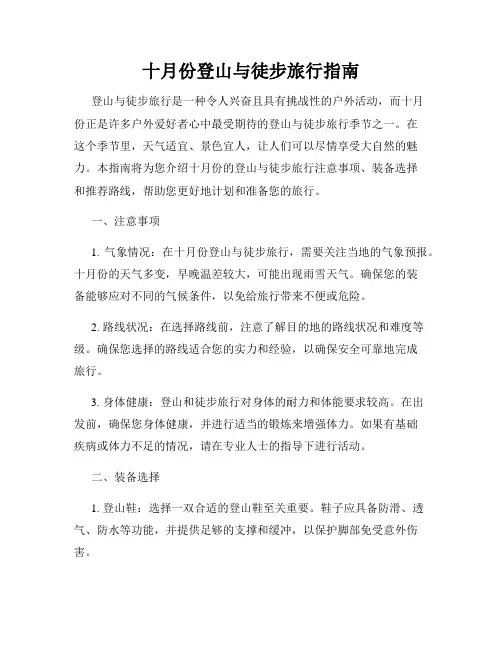 十月份登山与徒步旅行指南

登山与徒步旅行是一种令人兴奋且具有挑战性的户外活动，而十月份正是许多户外爱好者心中最受期待的登山与徒步旅行季节之一。在这个季节里，天气适宜、景色宜人，让人们可以尽情享受大自然的魅力。本指南将为您介绍十月份的登山与徒步旅行注意事项、装备选择和推荐路线，帮助您更好地计划和准备您的旅行。

一、注意事项

1. 气象情况：在十月份登山与徒步旅行，需要关注当地的气象预报。十月份的天气多变，早晚温差较大，可能出现雨雪天气。确保您的装备能够应对不同的气候条件，以免给旅行带来不便或危险。

2. 路线状况：在选择路线前，注意了解目的地的路线状况和难度等级。确保您选择的路线适合您的实力和经验，以确保安全可靠地完成旅行。

3. 身体健康：登山和徒步旅行对身体的耐力和体能要求较高。在出发前，确保您身体健康，并进行适当的锻炼来增强体力。如果有基础疾病或体力不足的情况，请在专业人士的指导下进行活动。

二、装备选择

1. 登山鞋：选择一双合适的登山鞋至关重要。鞋子应具备防滑、透气、防水等功能，并提供足够的支撑和缓冲，以保护脚部免受意外伤害。